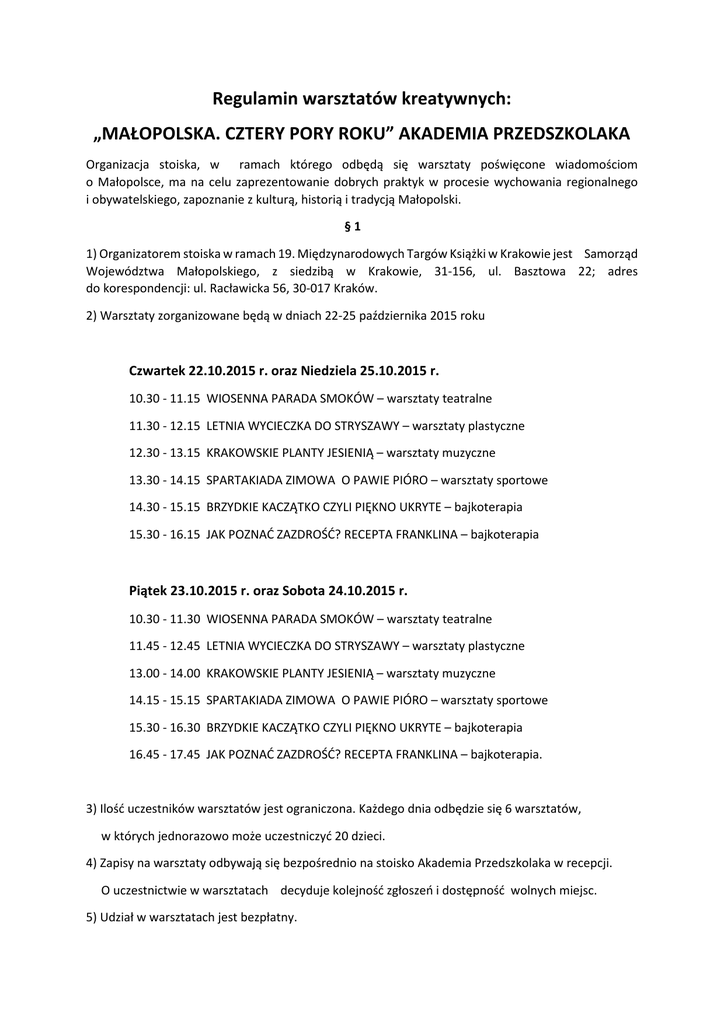 Regulamin warsztatów kreatywnych:

„MAŁOPOLSKA. CZTERY PORY ROKU” AKADEMIA PRZEDSZKOLAKA

Organizacja stoiska, w ramach którego odbędą się warsztaty poświęcone wiadomościom o Małopolsce, ma na celu zaprezentowanie dobrych praktyk w procesie wychowania regionalnego i obywatelskiego, zapoznanie z kulturą, historią i tradycją Małopolski.

§ 1

1) Organizatorem stoiska w ramach 19. Międzynarodowych Targów Książki w Krakowie jest Samorząd Województwa Małopolskiego, z siedzibą w Krakowie, 31-156, ul. Basztowa 22; adres do korespondencji: ul. Racławicka 56, 30-017 Kraków.

2) Warsztaty zorganizowane będą w dniach 22-25 października 2015 roku

Czwartek 22.10.2015 r. oraz Niedziela 25.10.2015 r.

10.30 - 11.15 WIOSENNA PARADA SMOKÓW – warsztaty teatralne

11.30 - 12.15 LETNIA WYCIECZKA DO STRYSZAWY – warsztaty plastyczne

12.30 - 13.15 KRAKOWSKIE PLANTY JESIENIĄ – warsztaty muzyczne

13.30 - 14.15 SPARTAKIADA ZIMOWA O PAWIE PIÓRO – warsztaty sportowe

14.30 - 15.15 BRZYDKIE KACZĄTKO CZYLI PIĘKNO UKRYTE – bajkoterapia

15.30 - 16.15 JAK POZNAĆ ZAZDROŚĆ? RECEPTA FRANKLINA – bajkoterapia

Piątek 23.10.2015 r. oraz Sobota 24.10.2015 r.

10.30 - 11.30 WIOSENNA PARADA SMOKÓW – warsztaty teatralne

11.45 - 12.45 LETNIA WYCIECZKA DO STRYSZAWY – warsztaty plastyczne

13.00 - 14.00 KRAKOWSKIE PLANTY JESIENIĄ – warsztaty muzyczne

14.15 - 15.15 SPARTAKIADA ZIMOWA O PAWIE PIÓRO – warsztaty sportowe

15.30 - 16.30 BRZYDKIE KACZĄTKO CZYLI PIĘKNO UKRYTE – bajkoterapia

16.45 - 17.45 JAK POZNAĆ ZAZDROŚĆ? RECEPTA FRANKLINA – bajkoterapia.

3) Ilość uczestników warsztatów jest ograniczona. Każdego dnia odbędzie się 6 warsztatów, w których jednorazowo może uczestniczyć 20 dzieci.

4) Zapisy na warsztaty odbywają się bezpośrednio na stoisko Akademia Przedszkolaka w recepcji. O uczestnictwie w warsztatach decyduje kolejność zgłoszeń i dostępność wolnych miejsc.

5) Udział w warsztatach jest bezpłatny.